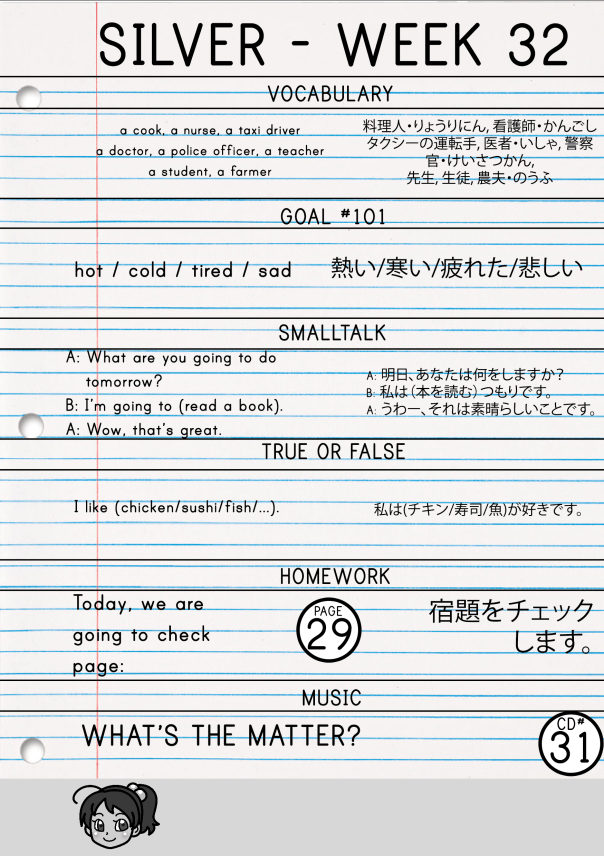 SILVER - WEEK 32

VOCABULARY

a cook, a nurse, a taxi driver
a doctor, a police officer, a teacher
a student, a farmer

料理人・りょうりにん, 看護師・かんごし
タクシーの運転手, 医者・いしゃ, 警察官・けいさつかん,
先生, 生徒, 農夫・のうふ

GOAL #101

hot / cold / tired / sad

熱い/寒い/疲れた/悲しい

SMALLTALK

A: What are you going to do tomorrow?
B: I'm going to (read a book).
A: Wow, that's great.

A: 明日、あなたは何をしますか?
B: 私は(本を読む)つもりです。
A: うわー、それは素晴らしいことです。

TRUE OR FALSE

I like (chicken/sushi/fish/...).

私は(チキン/寿司/魚)が好きです。

HOMEWORK

Today, we are going to check page:

PAGE
29

宿題をチェックします。

MUSIC

WHAT'S THE MATTER?

CD#
31